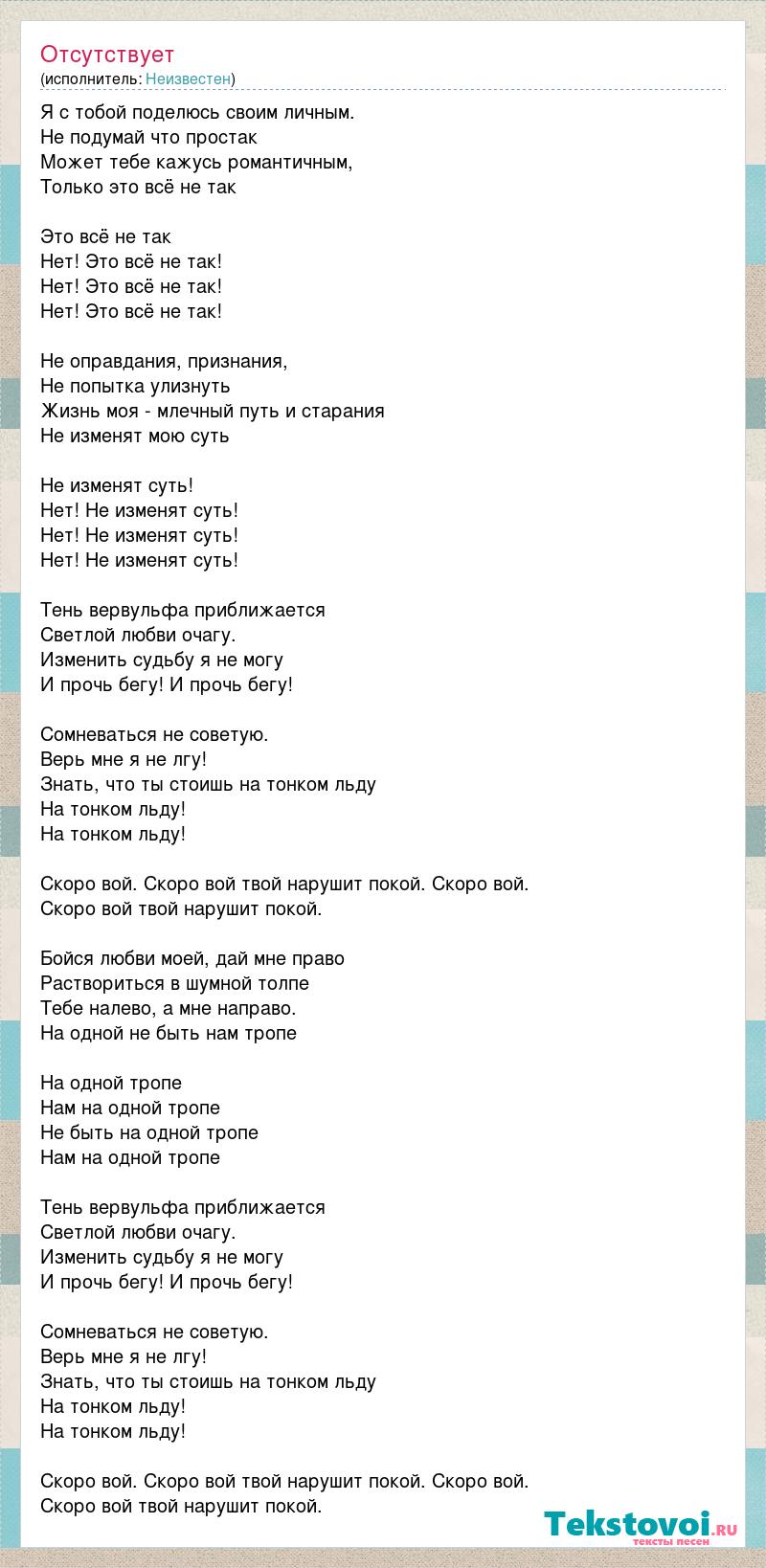 Отсутствует
(исполнитель: Неизвестен)

Я с тобой поделюсь своим личным.
Не подумай что простак
Может тебе кажусь романтичным,
Только это всё не так

Это всё не так
Нет! Это всё не так!
Нет! Это всё не так!
Нет! Это всё не так!

Не оправдания, признания,
Не попытка улизнуть
Жизнь моя - млечный путь и старания
Не изменят мою суть

Не изменят суть!
Нет! Не изменят суть!
Нет! Не изменят суть!
Нет! Не изменят суть!

Тень вервульфа приближается
Светлой любви очагу.
Изменить судьбу я не могу
И прочь бегу! И прочь бегу!

Сомневаться не советую.
Верь мне я не лгу!
Знать, что ты стоишь на тонком льду
На тонком льду!
На тонком льду!

Скоро вой. Скоро вой твой нарушит покой. Скоро вой.
Скоро вой твой нарушит покой.

Бойся любви моей, дай мне право
Раствориться в шумной толпе
Тебе налево, а мне направо.
На одной не быть нам тропе

На одной тропе
Нам на одной тропе
Не быть на одной тропе
Нам на одной тропе

Тень вервульфа приближается
Светлой любви очагу.
Изменить судьбу я не могу
И прочь бегу! И прочь бегу!

Сомневаться не советую.
Верь мне я не лгу!
Знать, что ты стоишь на тонком льду
На тонком льду!
На тонком льду!

Скоро вой. Скоро вой твой нарушит покой. Скоро вой.
Скоро вой твой нарушит покой.

Tekstovoi.ru
тексты песен